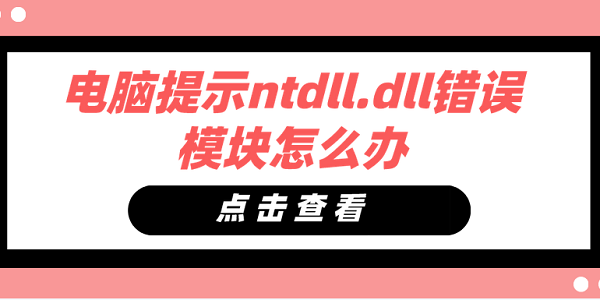 电脑提示ntdll.dll错误模块怎么办

点击查看